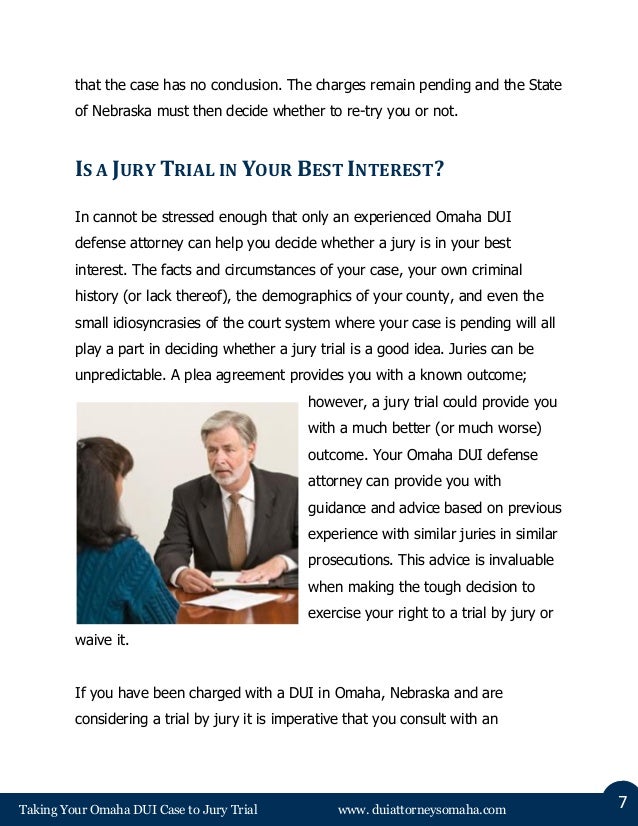 that the case has no conclusion. The charges remain pending and the State of Nebraska must then decide whether to re-try you or not.

IS A JURY TRIAL IN YOUR BEST INTEREST?

In cannot be stressed enough that only an experienced Omaha DUI defense attorney can help you decide whether a jury is in your best interest. The facts and circumstances of your case, your own criminal history (or lack thereof), the demographics of your county, and even the small idiosyncrasies of the court system where your case is pending will all play a part in deciding whether a jury trial is a good idea. Juries can be unpredictable. A plea agreement provides you with a known outcome; however, a jury trial could provide you with a much better (or much worse) outcome. Your Omaha DUI defense attorney can provide you with guidance and advice based on previous experience with similar juries in similar prosecutions. This advice is invaluable when making the tough decision to exercise your right to a trial by jury or waive it.

If you have been charged with a DUI in Omaha, Nebraska and are considering a trial by jury it is imperative that you consult with an

Taking Your Omaha DUI Case to Jury Trial www. duiattorneysomaha.com 7